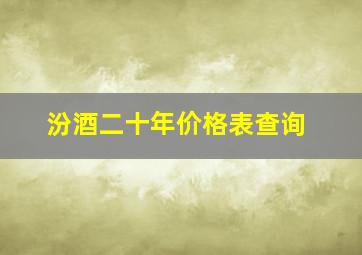 汾酒二十年价格表查询